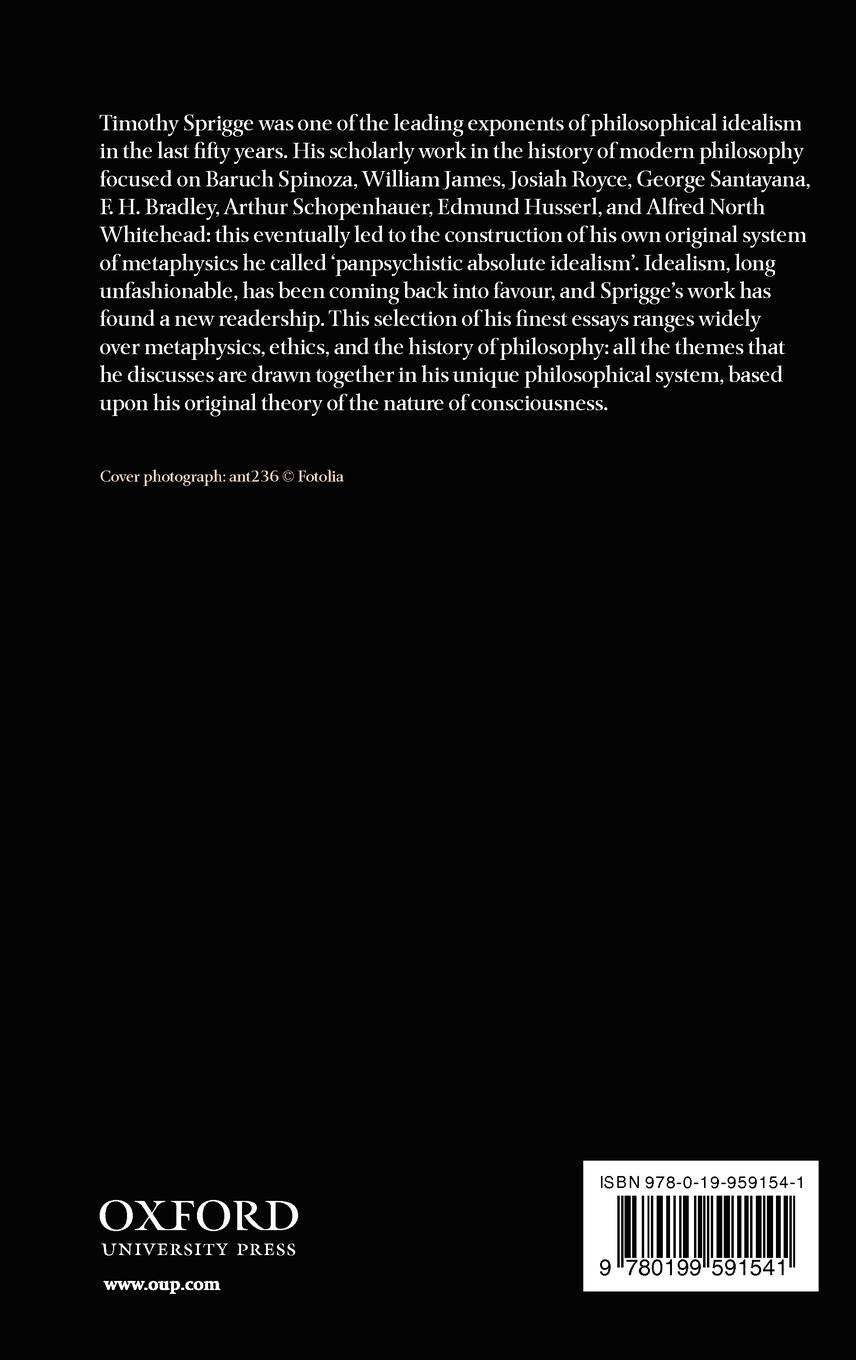 Timothy Sprigge was one of the leading exponents of philosophical idealism in the last fifty years. His scholarly work in the history of modern philosophy focused on Baruch Spinoza, William James, Josiah Royce, George Santayana, F. H. Bradley, Arthur Schopenhauer, Edmund Husserl, and Alfred North Whitehead: this eventually led to the construction of his own original system of metaphysics he called 'panpsychistic absolute idealism'. Idealism, long unfashionable, has been coming back into favour, and Sprigge's work has found a new readership. This selection of his finest essays ranges widely over metaphysics, ethics, and the history of philosophy: all the themes that he discusses are drawn together in his unique philosophical system, based upon his original theory of the nature of consciousness.

Cover photograph: ant236 © Fotolia

OXFORD
UNIVERSITY PRESS

www.oup.com

ISBN 978-0-19-959154-1

9 780199 591541